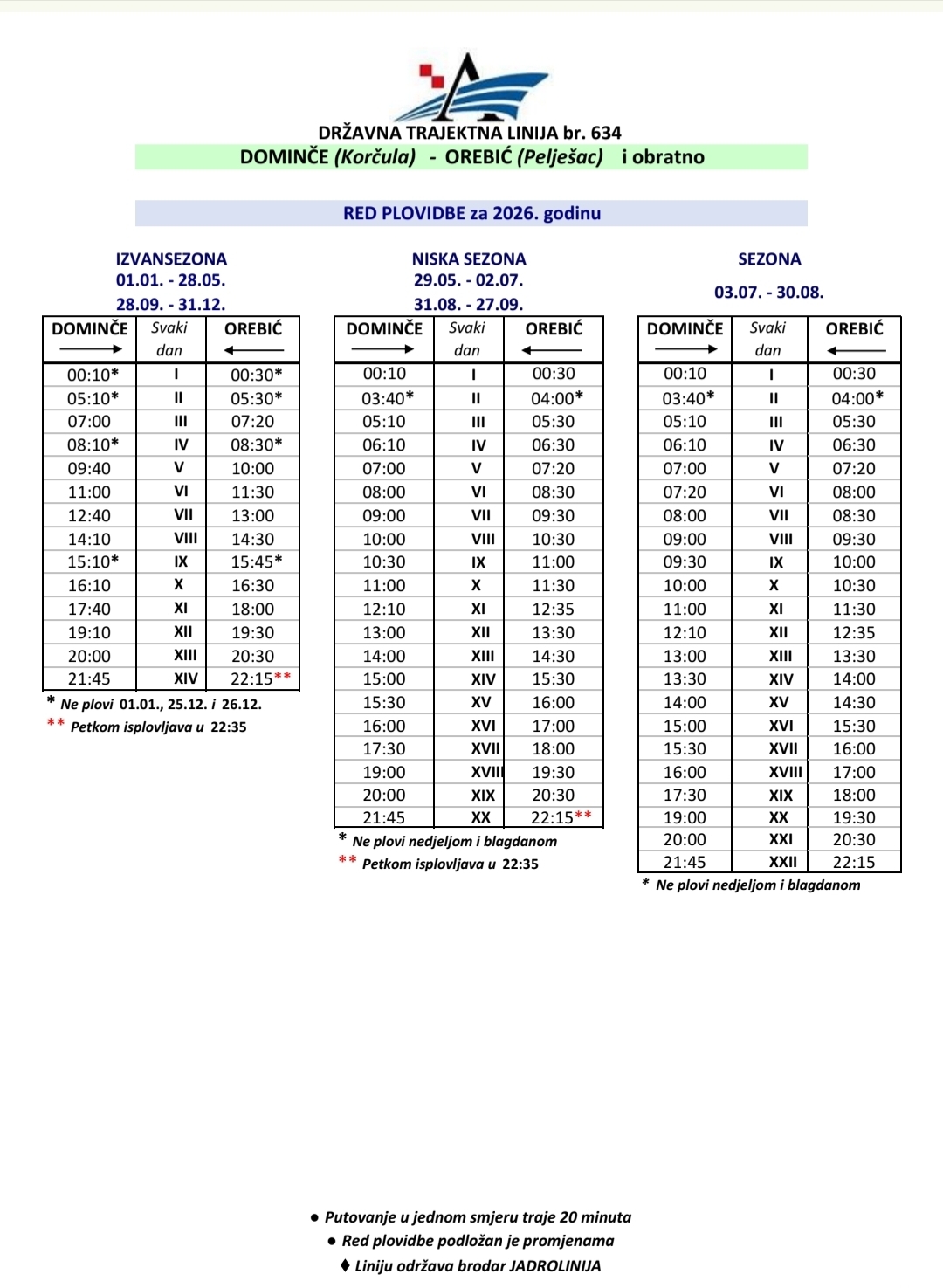 DRŽAVNA TRAJEKTNA LINIJA br. 634
DOMINČE (Korčula) - OREBIĆ (Pelješac) i obratno

RED PLOVIDBE za 2026. godinu

IZVANSEZONA
01.01. - 28.05.
28.09. - 31.12.

| DOMINČE → | Svaki dan | OREBIĆ ← |
|---|---|---|
| 00:10* | I | 00:30* |
| 05:10* | II | 05:30* |
| 07:00 | III | 07:20 |
| 08:10* | IV | 08:30* |
| 09:40 | V | 10:00 |
| 11:00 | VI | 11:30 |
| 12:40 | VII | 13:00 |
| 14:10 | VIII | 14:30 |
| 15:10* | IX | 15:45* |
| 16:10 | X | 16:30 |
| 17:40 | XI | 18:00 |
| 19:10 | XII | 19:30 |
| 20:00 | XIII | 20:30 |
| 21:45 | XIV | 22:15** |

* Ne plovi 01.01., 25.12. i 26.12.
** Petkom isplovljava u 22:35

NISKA SEZONA
29.05. - 02.07.
31.08. - 27.09.

| DOMINČE → | Svaki dan | OREBIĆ ← |
|---|---|---|
| 00:10 | I | 00:30 |
| 03:40* | II | 04:00* |
| 05:10 | III | 05:30 |
| 06:10 | IV | 06:30 |
| 07:00 | V | 07:20 |
| 08:00 | VI | 08:30 |
| 09:00 | VII | 09:30 |
| 10:00 | VIII | 10:30 |
| 10:30 | IX | 11:00 |
| 11:00 | X | 11:30 |
| 12:10 | XI | 12:35 |
| 13:00 | XII | 13:30 |
| 14:00 | XIII | 14:30 |
| 15:00 | XIV | 15:30 |
| 15:30 | XV | 16:00 |
| 16:00 | XVI | 17:00 |
| 17:30 | XVII | 18:00 |
| 19:00 | XVIII | 19:30 |
| 20:00 | XIX | 20:30 |
| 21:45 | XX | 22:15** |

* Ne plovi nedjeljom i blagdanom
** Petkom isplovljava u 22:35

SEZONA
03.07. - 30.08.

| DOMINČE → | Svaki dan | OREBIĆ ← |
|---|---|---|
| 00:10 | I | 00:30 |
| 03:40* | II | 04:00* |
| 05:10 | III | 05:30 |
| 06:10 | IV | 06:30 |
| 07:00 | V | 07:20 |
| 07:20 | VI | 08:00 |
| 08:00 | VII | 08:30 |
| 09:00 | VIII | 09:30 |
| 09:30 | IX | 10:00 |
| 10:00 | X | 10:30 |
| 11:00 | XI | 11:30 |
| 12:10 | XII | 12:35 |
| 13:00 | XIII | 13:30 |
| 13:30 | XIV | 14:00 |
| 14:00 | XV | 14:30 |
| 15:00 | XVI | 15:30 |
| 15:30 | XVII | 16:00 |
| 16:00 | XVIII | 17:00 |
| 17:30 | XIX | 18:00 |
| 19:00 | XX | 19:30 |
| 20:00 | XXI | 20:30 |
| 21:45 | XXII | 22:15 |

* Ne plovi nedjeljom i blagdanom

• Putovanje u jednom smjeru traje 20 minuta
• Red plovidbe podložan je promjenama
♦ Liniju održava brodar JADROLINIJA